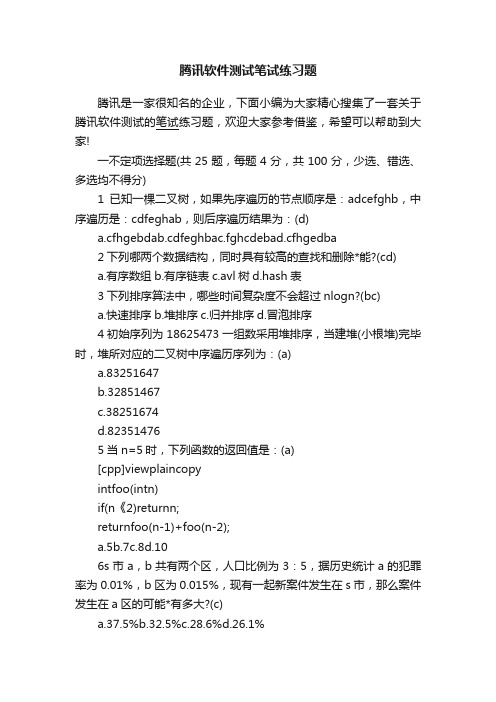 腾讯软件测试笔试练习题

腾讯是一家很知名的企业，下面小编为大家精心搜集了一套关于腾讯软件测试的笔试练习题，欢迎大家参考借鉴，希望可以帮助到大家!

一不定项选择题(共 25 题，每题 4 分，共 100 分，少选、错选、多选均不得分)

1 已知一棵二叉树，如果先序遍历的节点顺序是：adcefghb，中序遍历是：cdfeghab，则后序遍历结果为：(d)

a.cfhgebdab.cdfeghbac.fghcdebad.cfhgedba

2 下列哪两个数据结构，同时具有较高的查找和删除*能?(cd)

a.有序数组 b.有序链表 c.avl 树 d.hash 表

3 下列排序算法中，哪些时间复杂度不会超过 nlogn?(bc)

a.快速排序 b.堆排序 c.归并排序 d.冒泡排序

4 初始序列为 18625473 一组数采用堆排序，当建堆(小根堆)完毕时，堆所对应的二叉树中序遍历序列为：(a)

a.83251647

b.32851467

c.38251674

d.82351476

5 当 n=5 时，下列函数的返回值是：(a)

[cpp]viewplaincopy

intfoo(intn)

if(n《2)returnn;

returnfoo(n-1)+foo(n-2);

a.5b.7c.8d.10

6s 市 a，b 共有两个区，人口比例为 3：5，据历史统计 a 的犯罪率为 0.01%，b 区为 0.015%，现有一起新案件发生在 s 市，那么案件发生在 a 区的可能*有多大?(c)

a.37.5%b.32.5%c.28.6%d.26.1%